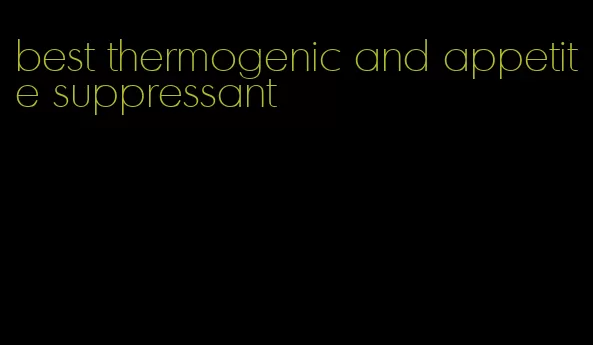 best thermogenic and appetite suppressant